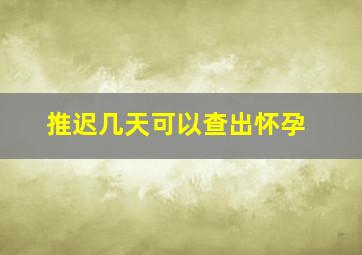 推迟几天可以查出怀孕